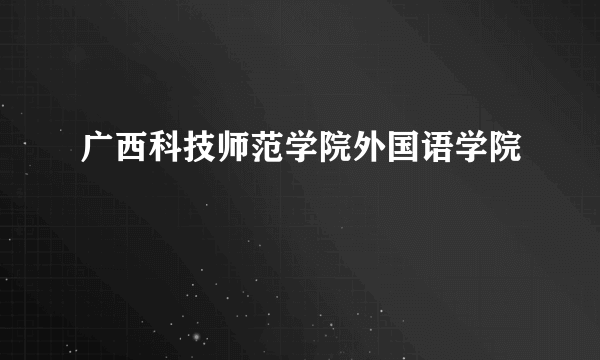 广西科技师范学院外国语学院